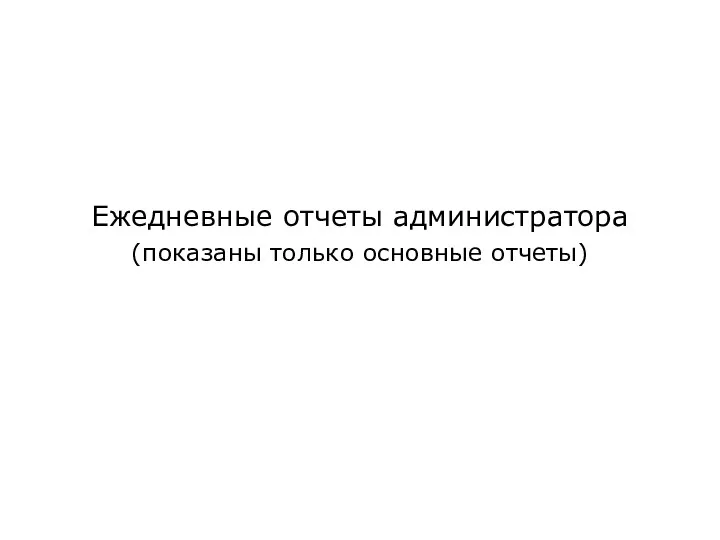 Ежедневные отчеты администратора
(показаны только основные отчеты)